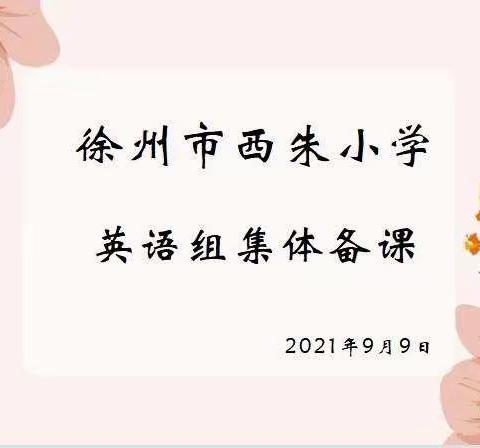 徐州市西朱小学

英语组集体备课

2021年9月9日